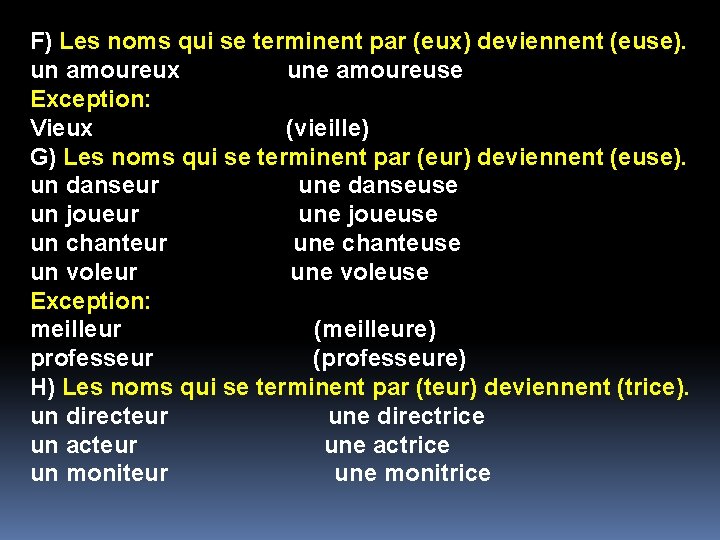 F) Les noms qui se terminent par (eux) deviennent (euse).
un amoureux une amoureuse
Exception:
Vieux (vieille)
G) Les noms qui se terminent par (eur) deviennent (euse).
un danseur une danseuse
un joueur une joueuse
un chanteur une chanteuse
un voleur une voleuse
Exception:
meilleur (meilleure)
professeur (professeure)
H) Les noms qui se terminent par (teur) deviennent (trice).
un directeur une directrice
un acteur une actrice
un moniteur une monitrice